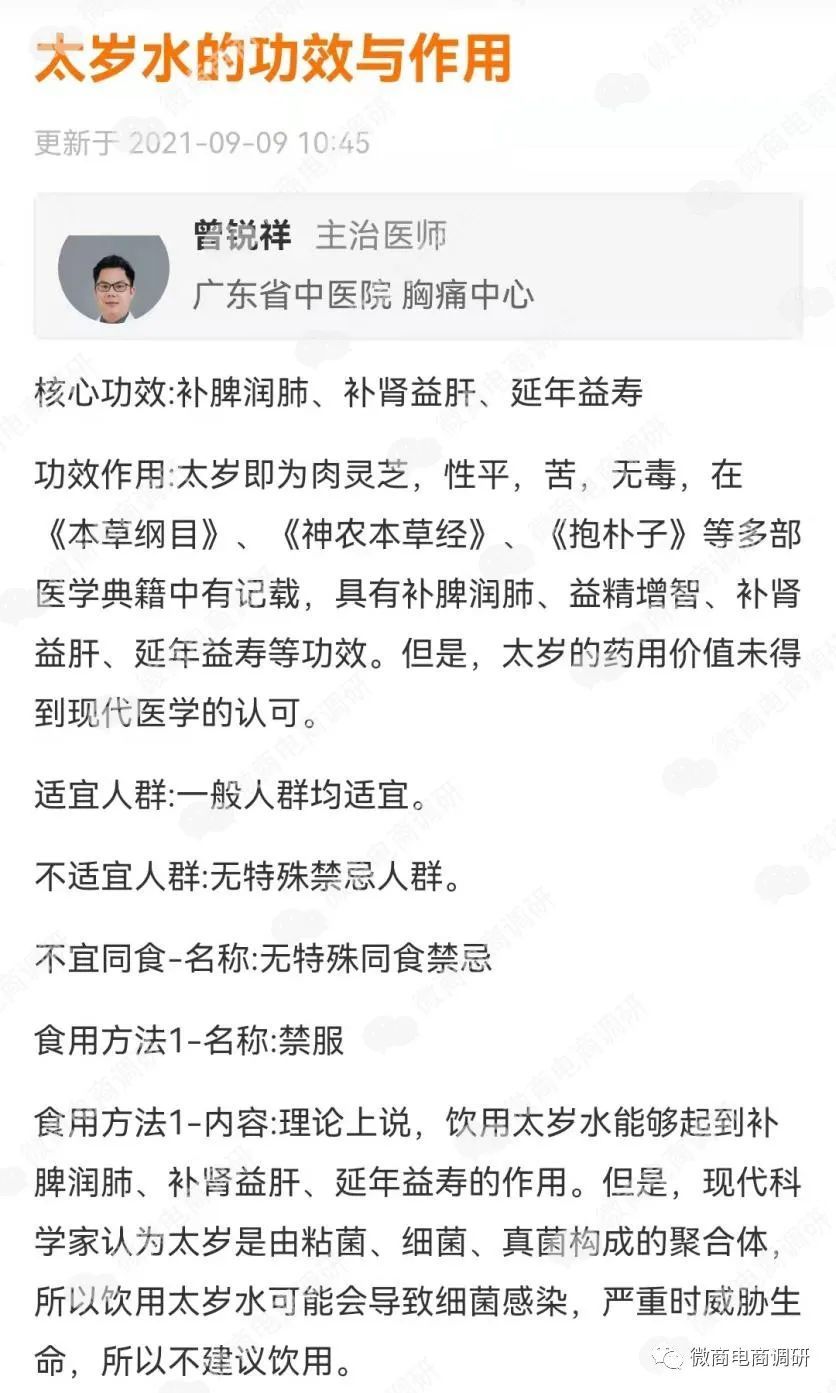 太岁水的功效与作用

更新于 2021-09-09 10:45

曾锐祥 主治医师
广东省中医院 胸痛中心

核心功效:补脾润肺、补肾益肝、延年益寿

功效作用:太岁即为肉灵芝，性平，苦，无毒，在《本草纲目》、《神农本草经》、《抱朴子》等多部医学典籍中有记载，具有补脾润肺、益精增智、补肾益肝、延年益寿等功效。但是，太岁的药用价值未得到现代医学的认可。

适宜人群:一般人群均适宜。

不适宜人群:无特殊禁忌人群。

不宜同食-名称:无特殊同食禁忌

食用方法1-名称:禁服

食用方法1-内容:理论上说，饮用太岁水能够起到补脾润肺、补肾益肝、延年益寿的作用。但是，现代科学家认为太岁是由粘菌、细菌、真菌构成的聚合体，所以饮用太岁水可能会导致细菌感染，严重时威胁生命，所以不建议饮用。

微商电商调研